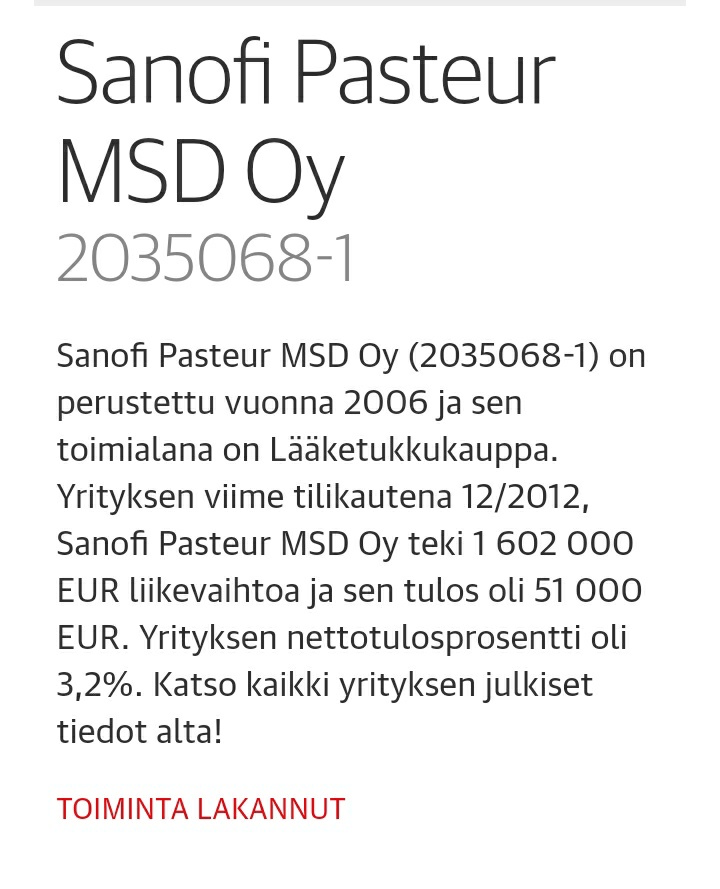 Sanofi Pasteur MSD Oy
2035068-1

Sanofi Pasteur MSD Oy (2035068-1) on perustettu vuonna 2006 ja sen toimialana on Lääketukkukauppa. Yrityksen viime tilikautena 12/2012, Sanofi Pasteur MSD Oy teki 1 602 000 EUR liikevaihtoa ja sen tulos oli 51 000 EUR. Yrityksen nettotulosprosentti oli 3,2%. Katso kaikki yrityksen julkiset tiedot alta!

TOIMINTA LAKANNUT